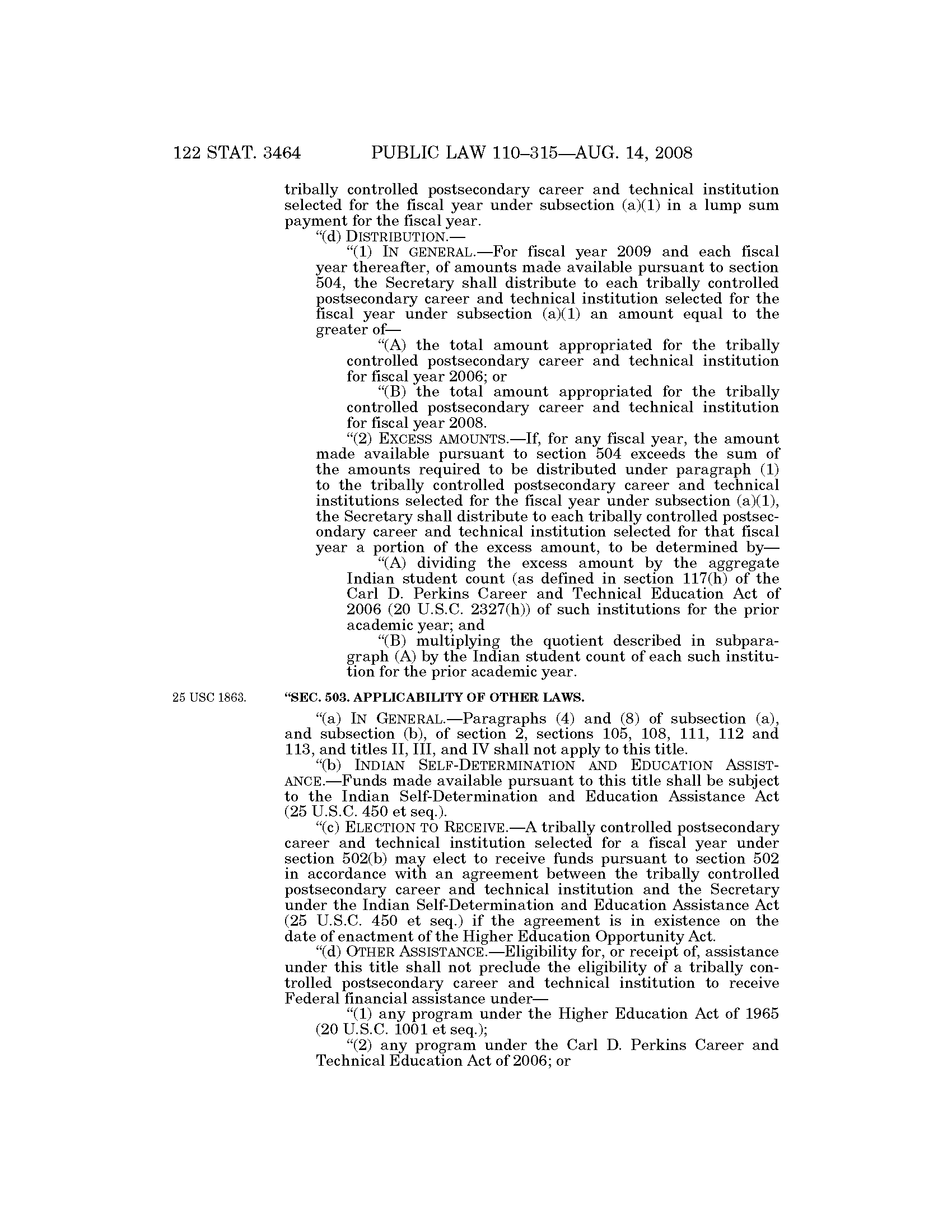 122 STAT. 3464 PUBLIC LAW 110–315—AUG. 14, 2008

tribally controlled postsecondary career and technical institution selected for the fiscal year under subsection (a)(1) in a lump sum payment for the fiscal year.

"(d) DISTRIBUTION.—

"(1) IN GENERAL.—For fiscal year 2009 and each fiscal year thereafter, of amounts made available pursuant to section 504, the Secretary shall distribute to each tribally controlled postsecondary career and technical institution selected for the fiscal year under subsection (a)(1) an amount equal to the greater of—

"(A) the total amount appropriated for the tribally controlled postsecondary career and technical institution for fiscal year 2006; or

"(B) the total amount appropriated for the tribally controlled postsecondary career and technical institution for fiscal year 2008.

"(2) EXCESS AMOUNTS.—If, for any fiscal year, the amount made available pursuant to section 504 exceeds the sum of the amounts required to be distributed under paragraph (1) to the tribally controlled postsecondary career and technical institutions selected for the fiscal year under subsection (a)(1), the Secretary shall distribute to each tribally controlled postsecondary career and technical institution selected for that fiscal year a portion of the excess amount, to be determined by—

"(A) dividing the excess amount by the aggregate Indian student count (as defined in section 117(h) of the Carl D. Perkins Career and Technical Education Act of 2006 (20 U.S.C. 2327(h)) of such institutions for the prior academic year; and

"(B) multiplying the quotient described in subparagraph (A) by the Indian student count of each such institution for the prior academic year.

25 USC 1863.

"SEC. 503. APPLICABILITY OF OTHER LAWS.

"(a) IN GENERAL.—Paragraphs (4) and (8) of subsection (a), and subsection (b), of section 2, sections 105, 108, 111, 112 and 113, and titles II, III, and IV shall not apply to this title.

"(b) INDIAN SELF-DETERMINATION AND EDUCATION ASSISTANCE.—Funds made available pursuant to this title shall be subject to the Indian Self-Determination and Education Assistance Act (25 U.S.C. 450 et seq.).

"(c) ELECTION TO RECEIVE.—A tribally controlled postsecondary career and technical institution selected for a fiscal year under section 502(b) may elect to receive funds pursuant to section 502 in accordance with an agreement between the tribally controlled postsecondary career and technical institution and the Secretary under the Indian Self-Determination and Education Assistance Act (25 U.S.C. 450 et seq.) if the agreement is in existence on the date of enactment of the Higher Education Opportunity Act.

"(d) OTHER ASSISTANCE.—Eligibility for, or receipt of, assistance under this title shall not preclude the eligibility of a tribally controlled postsecondary career and technical institution to receive Federal financial assistance under—

"(1) any program under the Higher Education Act of 1965 (20 U.S.C. 1001 et seq.);

"(2) any program under the Carl D. Perkins Career and Technical Education Act of 2006; or